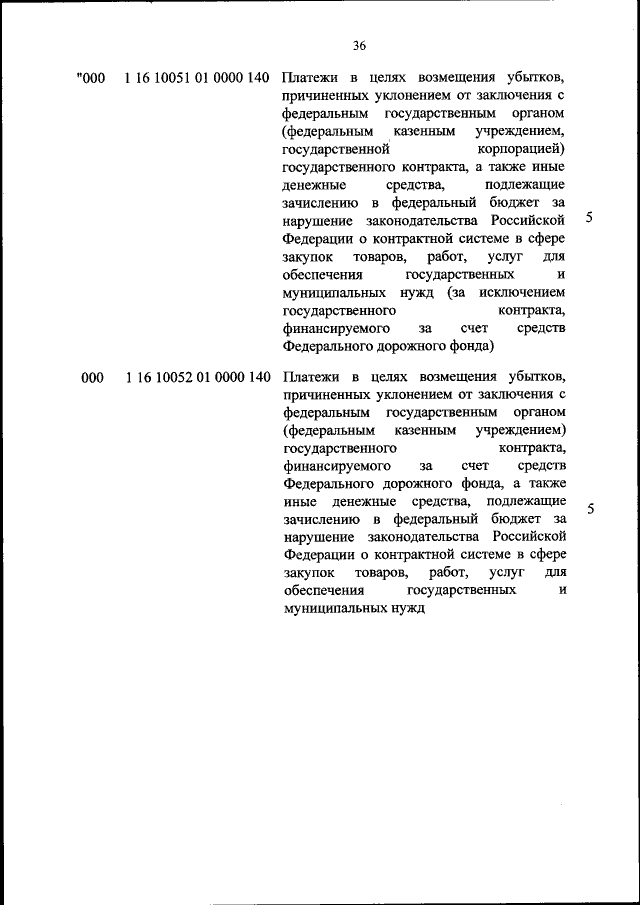 36

| | | | |
|---|---|---|---|
| "000 | 1 16 10051 01 0000 140 | Платежи в целях возмещения убытков, причиненных уклонением от заключения с федеральным государственным органом (федеральным казенным учреждением, государственной корпорацией) государственного контракта, а также иные денежные средства, подлежащие зачислению в федеральный бюджет за нарушение законодательства Российской Федерации о контрактной системе в сфере закупок товаров, работ, услуг для обеспечения государственных и муниципальных нужд (за исключением государственного контракта, финансируемого за счет средств Федерального дорожного фонда) | 5 |
| 000 | 1 16 10052 01 0000 140 | Платежи в целях возмещения убытков, причиненных уклонением от заключения с федеральным государственным органом (федеральным казенным учреждением) государственного контракта, финансируемого за счет средств Федерального дорожного фонда, а также иные денежные средства, подлежащие зачислению в федеральный бюджет за нарушение законодательства Российской Федерации о контрактной системе в сфере закупок товаров, работ, услуг для обеспечения государственных и муниципальных нужд | 5 |